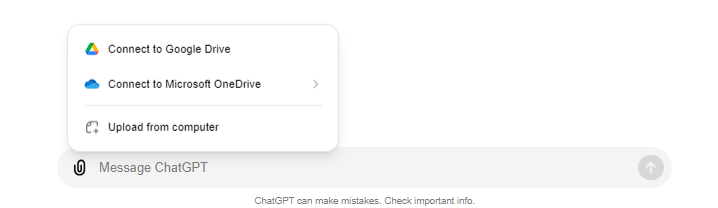 Connect to Google Drive
Connect to Microsoft OneDrive
Upload from computer
Message ChatGPT
ChatGPT can make mistakes. Check important info.